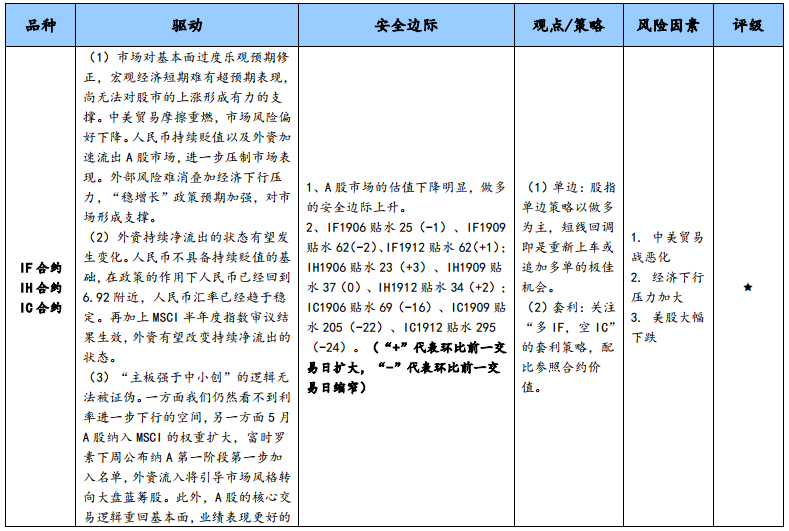 | 品种 | 驱动 | 安全边际 | 观点/策略 | 风险因素 | 评级 |
|---|---|---|---|---|---|
| IF合约 IH合约 IC合约 | （1）市场对基本面过度乐观预期修正，宏观经济短期难有超预期表现，尚无法对股市的上涨形成有力的支撑。中美贸易摩擦重燃，市场风险偏好下降。人民币持续贬值以及外资加速流出A股市场，进一步压制市场表现。外部风险难消叠加经济下行压力，“稳增长”政策预期加强，对市场形成支撑。（2）外资持续净流出的状态有望发生变化。人民币不具备持续贬值的基础，在政策的作用下人民币已经回到6.92附近，人民币汇率已经趋于稳定。再加上MSCI半年度指数审议结果生效，外资有望改变持续净流出的状态。（3）“主板强于中小创”的逻辑无法被证伪。一方面我们仍然看不到利率进一步下行的空间，另一方面5月A股纳入MSCI的权重扩大，富时罗素下周公布纳A第一阶段第一步加入名单，外资流入将引导市场风格转向大盘蓝筹股。此外，A股的核心交易逻辑重回基本面，业绩表现更好的 | 1、A股市场的估值下降明显，做多的安全边际上升。2、IF1906贴水25（-1）、IF1909贴水62(-2)、IF1912贴水62(+1)；IH1906贴水23（+3）、IH1909贴水37（0）、IH1912贴水34（+2）；IC1906贴水69（-16）、IC1909贴水205（-22）、IC1912贴水295（-24）。（“+”代表环比前一交易日扩大，“-”代表环比前一交易日缩窄） | （1）单边：股指单边策略以做多为主，短线回调即是重新上车或追加多单的极佳机会。（2）套利：关注“多IF，空IC”的套利策略，配比参照合约价值。 | 1. 中美贸易战恶化 2. 经济下行压力加大 3. 美股大幅下跌 | ★ |